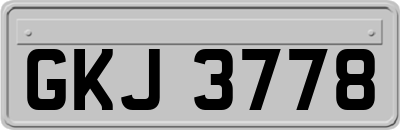 GKJ 3778